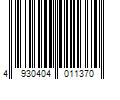 4 930404 011370